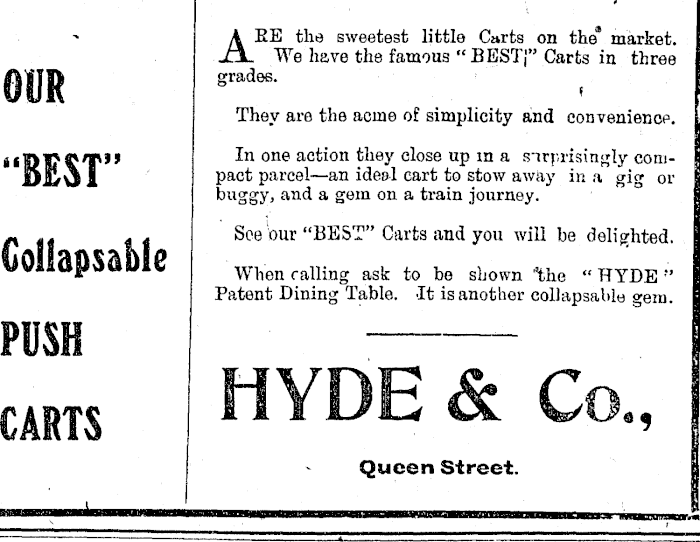 OUR

"BEST"

Collapsable

PUSH

CARTS

ARE the sweetest little Carts on the market. We have the famous "BEST" Carts in three grades.

They are the acme of simplicity and convenience.

In one action they close up in a surprisingly compact parcel—an ideal cart to stow away in a gig or buggy, and a gem on a train journey.

See our "BEST" Carts and you will be delighted.

When calling ask to be shown the "HYDE" Patent Dining Table. It is another collapsable gem.

HYDE & Co.,

Queen Street.